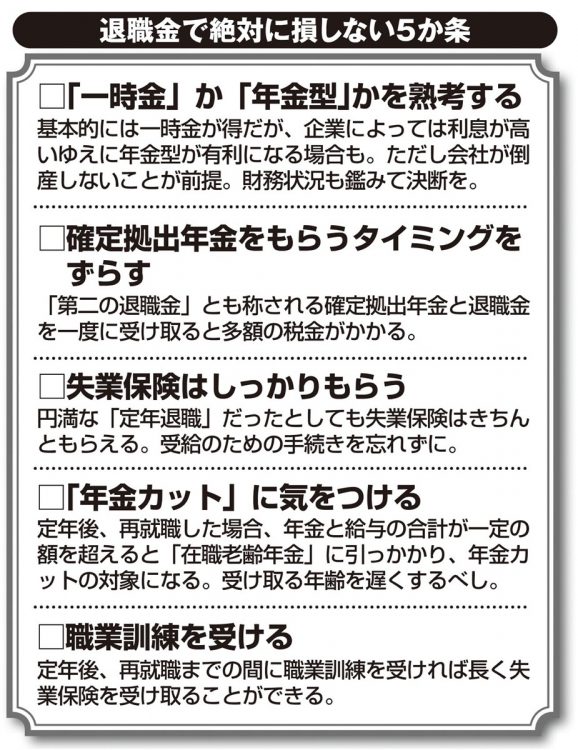 退職金で絶対に損しない5か条

□「一時金」か「年金型」かを熟考する
基本的には一時金が得だが、企業によっては利息が高いゆえに年金型が有利になる場合も。ただし会社が倒産しないことが前提。財務状況も鑑みて決断を。

□確定拠出年金をもらうタイミングをずらす
「第二の退職金」とも称される確定拠出年金と退職金を一度に受け取ると多額の税金がかかる。

□失業保険はしっかりもらう
円満な「定年退職」だったとしても失業保険はきちんともらえる。受給のための手続きを忘れずに。

□「年金カット」に気をつける
定年後、再就職した場合、年金と給与の合計が一定の額を超えると「在職老齢年金」に引っかかり、年金カットの対象になる。受け取る年齢を遅くするべし。

□職業訓練を受ける
定年後、再就職までの間に職業訓練を受ければ長く失業保険を受け取ることができる。